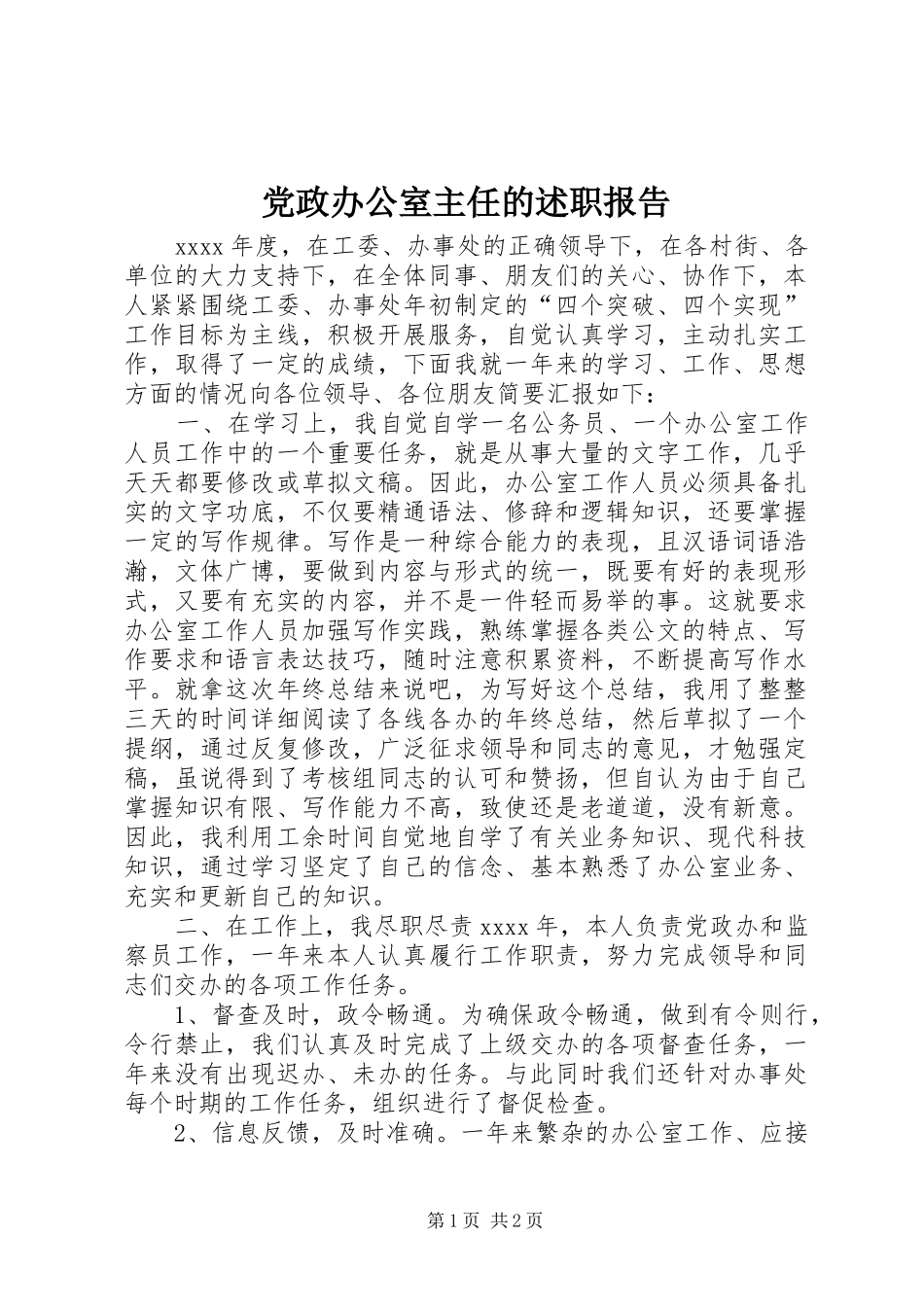 党政办公室主任的述职报告

xxxx 年度，在工委、办事处的正确领导下，在各村街、各单位的大力支持下，在全体同事、朋友们的关心、协作下，本人紧紧围绕工委、办事处年初制定的“四个突破、四个实现”工作目标为主线，积极开展服务，自觉认真学习，主动扎实工作，取得了一定的成绩，下面我就一年来的学习、工作、思想方面的情况向各位领导、各位朋友简要汇报如下：

一、在学习上，我自觉自学一名公务员、一个办公室工作人员工作中的一个重要任务，就是从事大量的文字工作，几乎天天都要修改或草拟文稿。因此，办公室工作人员必须具备扎实的文字功底，不仅要精通语法、修辞和逻辑知识，还要掌握一定的写作规律。写作是一种综合能力的表现，且汉语词语浩瀚，文体广博，要做到内容与形式的统一，既要有好的表现形式，又要有充实的内容，并不是一件轻而易举的事。这就要求办公室工作人员加强写作实践，熟练掌握各类公文的特点、写作要求和语言表达技巧，随时注意积累资料，不断提高写作水平。就拿这次年终总结来说吧，为写好这个总结，我用了整整三天的时间详细阅读了各线各办的年终总结，然后草拟了一个提纲，通过反复修改，广泛征求领导和同志的意见，才勉强定稿，虽说得到了考核组同志的认可和赞扬，但自认为由于自己掌握知识有限、写作能力不高，致使还是老道道，没有新意。因此，我利用工余时间自觉地自学了有关业务知识、现代科技知识，通过学习坚定了自己的信念、基本熟悉了办公室业务、充实和更新自己的知识。

二、在工作上，我尽职尽责 xxxx 年，本人负责党政办和监察员工作，一年来本人认真履行工作职责，努力完成领导和同志们交办的各项工作任务。

1、督查及时，政令畅通。为确保政令畅通，做到有令则行，令行禁止，我们认真及时完成了上级交办的各项督查任务，一年来没有出现迟办、未办的任务。与此同时我们还针对办事处每个时期的工作任务，组织进行了督促检查。

2、信息反馈，及时准确。一年来繁杂的办公室工作、应接

第 1 页 共 2 页